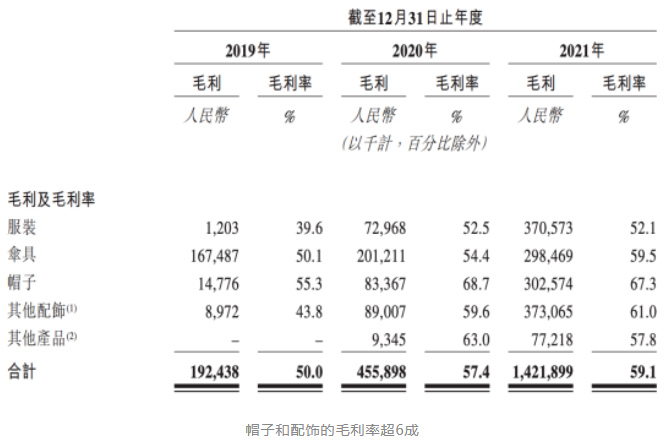 截至12月31日止年度

| | 2019年 | | 2020年 | | 2021年 | |
|---|---|---|---|---|---|---|
| | 毛利 | 毛利率 | 毛利 | 毛利率 | 毛利 | 毛利率 |
| | 人民幣 | % | 人民幣 | % | 人民幣 | % |
| | | | (以千計，百分比除外) | | | |
| 毛利及毛利率 | | | | | | |
| 服裝 | 1,203 | 39.6 | 72,968 | 52.5 | 370,573 | 52.1 |
| 傘具 | 167,487 | 50.1 | 201,211 | 54.4 | 298,469 | 59.5 |
| 帽子 | 14,776 | 55.3 | 83,367 | 68.7 | 302,574 | 67.3 |
| 其他配飾$^{(1)}$ | 8,972 | 43.8 | 89,007 | 59.6 | 373,065 | 61.0 |
| 其他產品$^{(2)}$ | – | – | 9,345 | 63.0 | 77,218 | 57.8 |
| 合計 | 192,438 | 50.0 | 455,898 | 57.4 | 1,421,899 | 59.1 |

帽子和配饰的毛利率超6成